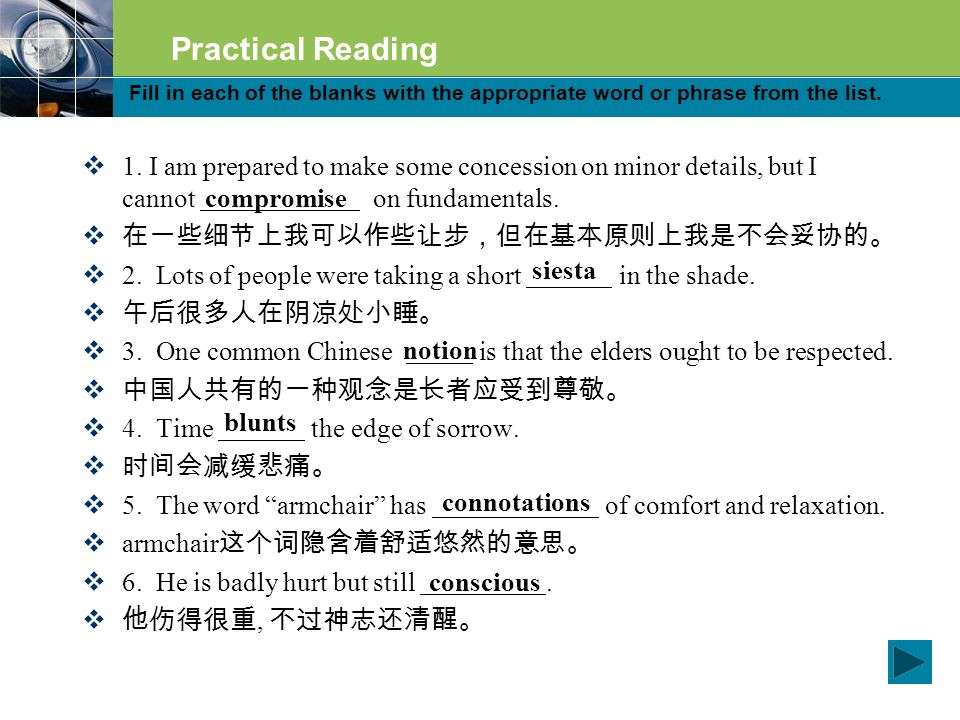 Practical Reading

Fill in each of the blanks with the appropriate word or phrase from the list.

❖ 1. I am prepared to make some concession on minor details, but I cannot compromise on fundamentals.
❖ 在一些细节上我可以作些让步，但在基本原则上我是不会妥协的。
❖ 2. Lots of people were taking a short siesta in the shade.
❖ 午后很多人在阴凉处小睡。
❖ 3. One common Chinese notion is that the elders ought to be respected.
❖ 中国人共有的一种观念是长者应受到尊敬。
❖ 4. Time blunts the edge of sorrow.
❖ 时间会减缓悲痛。
❖ 5. The word “armchair” has connotations of comfort and relaxation.
❖ armchair这个词隐含着舒适悠然的意思。
❖ 6. He is badly hurt but still conscious.
❖ 他伤得很重, 不过神志还清醒。